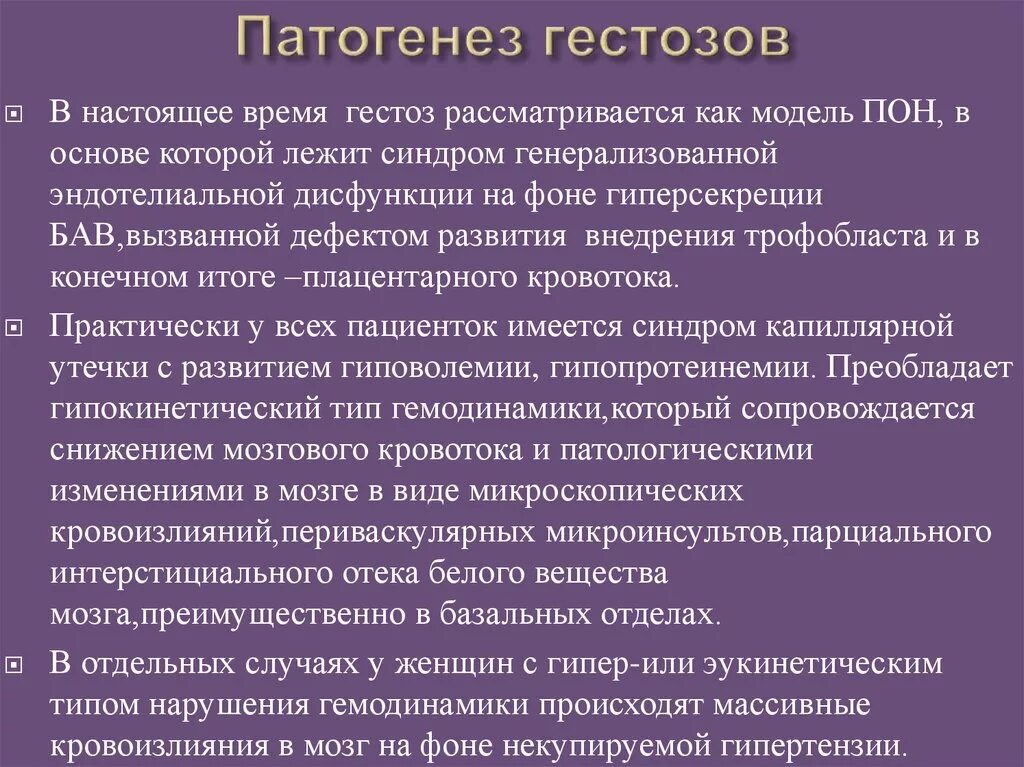 Патогенез гестозов

В настоящее время гестоз рассматривается как модель ПОН, в основе которой лежит синдром генерализованной эндотелиальной дисфункции на фоне гиперсекреции БАВ,вызванной дефектом развития внедрения трофобласта и в конечном итоге –плацентарного кровотока.

Практически у всех пациенток имеется синдром капиллярной утечки с развитием гиповолемии, гипопротеинемии. Преобладает гипокинетический тип гемодинамики,который сопровождается снижением мозгового кровотока и патологическими изменениями в мозге в виде микроскопических кровоизлияний,периваскулярных микроинсультов,парциального интерстициального отека белого вещества мозга,преимущественно в базальных отделах.

В отдельных случаях у женщин с гипер-или эукинетическим типом нарушения гемодинамики происходят массивные кровоизлияния в мозг на фоне некупируемой гипертензии.